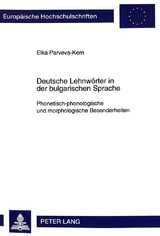 Europäische Hochschulschriften

Elka Parveva-Kern

Deutsche Lehnwörter in der bulgarischen Sprache

Phonetisch-phonologische und morphologische Besonderheiten

PETER LANG